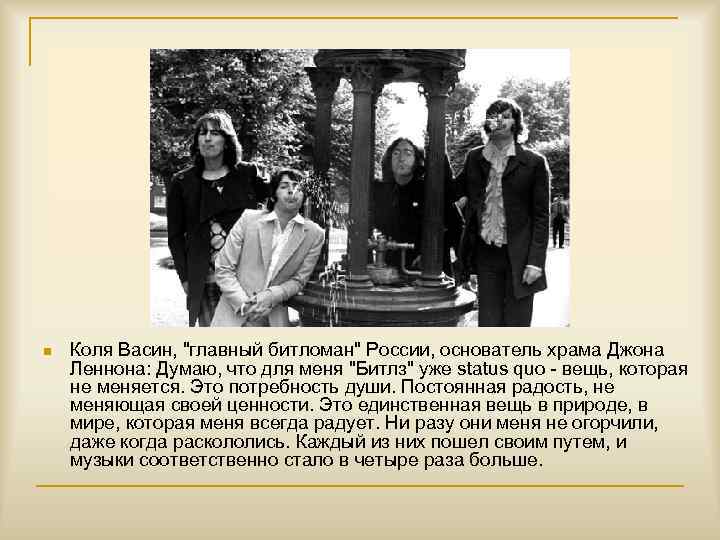 Коля Васин, "главный битломан" России, основатель храма Джона Леннона: Думаю, что для меня "Битлз" уже status quo - вещь, которая не меняется. Это потребность души. Постоянная радость, не меняющая своей ценности. Это единственная вещь в природе, в мире, которая меня всегда радует. Ни разу они меня не огорчили, даже когда раскололись. Каждый из них пошел своим путем, и музыки соответственно стало в четыре раза больше.